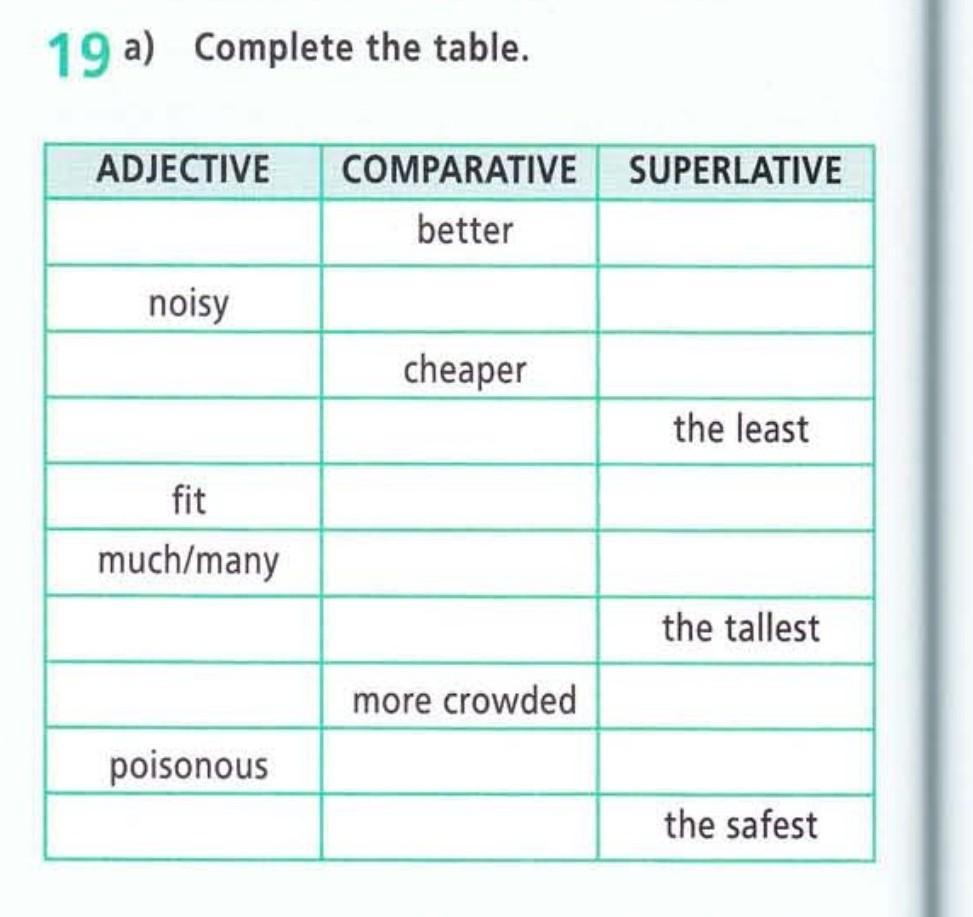 19 a) Complete the table.

| ADJECTIVE | COMPARATIVE | SUPERLATIVE |
|---|---|---|
| | better | |
| noisy | | |
| | cheaper | |
| | | the least |
| fit | | |
| much/many | | |
| | | the tallest |
| | more crowded | |
| poisonous | | |
| | | the safest |